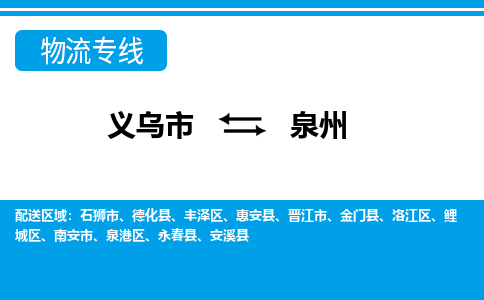 物流专线

义乌市 泉州

配送区域：石狮市、德化县、丰泽区、惠安县、晋江市、金门县、洛江区、鲤城区、南安市、泉港区、永春县、安溪县